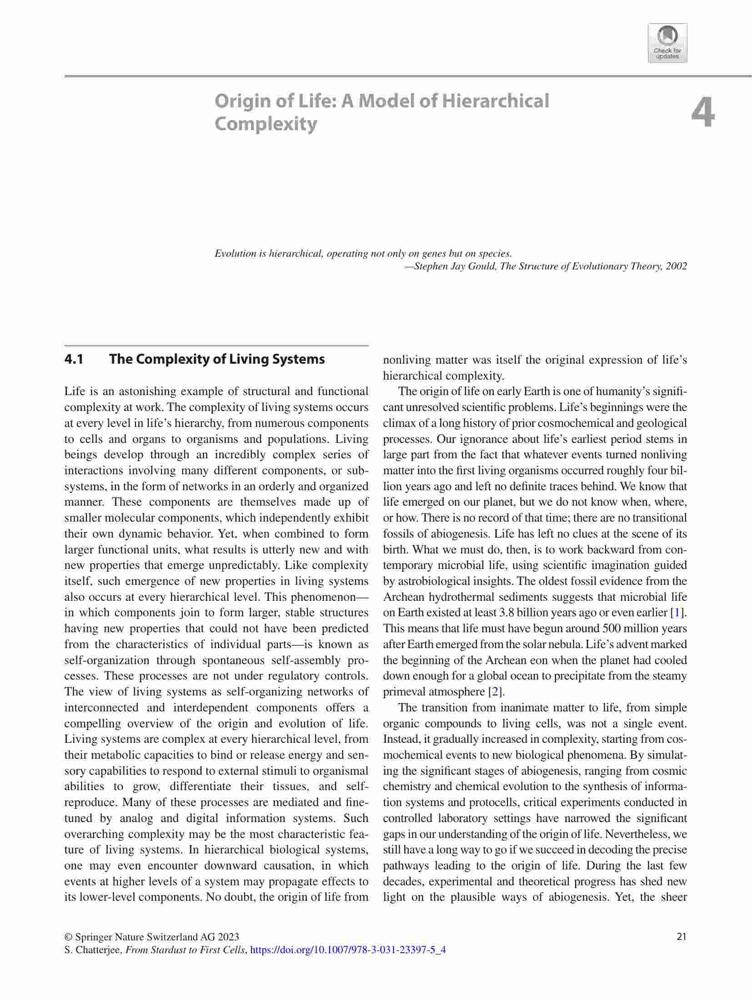 Check for updates

Origin of Life: A Model of Hierarchical Complexity

4

Evolution is hierarchical, operating not only on genes but on species.
—Stephen Jay Gould, The Structure of Evolutionary Theory, 2002

4.1 The Complexity of Living Systems

Life is an astonishing example of structural and functional complexity at work. The complexity of living systems occurs at every level in life's hierarchy, from numerous components to cells and organs to organisms and populations. Living beings develop through an incredibly complex series of interactions involving many different components, or subsystems, in the form of networks in an orderly and organized manner. These components are themselves made up of smaller molecular components, which independently exhibit their own dynamic behavior. Yet, when combined to form larger functional units, what results is utterly new and with new properties that emerge unpredictably. Like complexity itself, such emergence of new properties in living systems also occurs at every hierarchical level. This phenomenon—in which components join to form larger, stable structures having new properties that could not have been predicted from the characteristics of individual parts—is known as self-organization through spontaneous self-assembly processes. These processes are not under regulatory controls. The view of living systems as self-organizing networks of interconnected and interdependent components offers a compelling overview of the origin and evolution of life. Living systems are complex at every hierarchical level, from their metabolic capacities to bind or release energy and sensory capabilities to respond to external stimuli to organismal abilities to grow, differentiate their tissues, and self-reproduce. Many of these processes are mediated and fine-tuned by analog and digital information systems. Such overarching complexity may be the most characteristic feature of living systems. In hierarchical biological systems, one may even encounter downward causation, in which events at higher levels of a system may propagate effects to its lower-level components. No doubt, the origin of life from nonliving matter was itself the original expression of life's hierarchical complexity.

The origin of life on early Earth is one of humanity's significant unresolved scientific problems. Life's beginnings were the climax of a long history of prior cosmochemical and geological processes. Our ignorance about life's earliest period stems in large part from the fact that whatever events turned nonliving matter into the first living organisms occurred roughly four billion years ago and left no definite traces behind. We know that life emerged on our planet, but we do not know when, where, or how. There is no record of that time; there are no transitional fossils of abiogenesis. Life has left no clues at the scene of its birth. What we must do, then, is to work backward from contemporary microbial life, using scientific imagination guided by astrobiological insights. The oldest fossil evidence from the Archean hydrothermal sediments suggests that microbial life on Earth existed at least 3.8 billion years ago or even earlier [1]. This means that life must have begun around 500 million years after Earth emerged from the solar nebula. Life's advent marked the beginning of the Archean eon when the planet had cooled down enough for a global ocean to precipitate from the steamy primeval atmosphere [2].

The transition from inanimate matter to life, from simple organic compounds to living cells, was not a single event. Instead, it gradually increased in complexity, starting from cosmochemical events to new biological phenomena. By simulating the significant stages of abiogenesis, ranging from cosmic chemistry and chemical evolution to the synthesis of information systems and protocells, critical experiments conducted in controlled laboratory settings have narrowed the significant gaps in our understanding of the origin of life. Nevertheless, we still have a long way to go if we succeed in decoding the precise pathways leading to the origin of life. During the last few decades, experimental and theoretical progress has shed new light on the plausible ways of abiogenesis. Yet, the sheer

© Springer Nature Switzerland AG 2023
S. Chatterjee, From Stardust to First Cells, https://doi.org/10.1007/978-3-031-23397-5_4

21